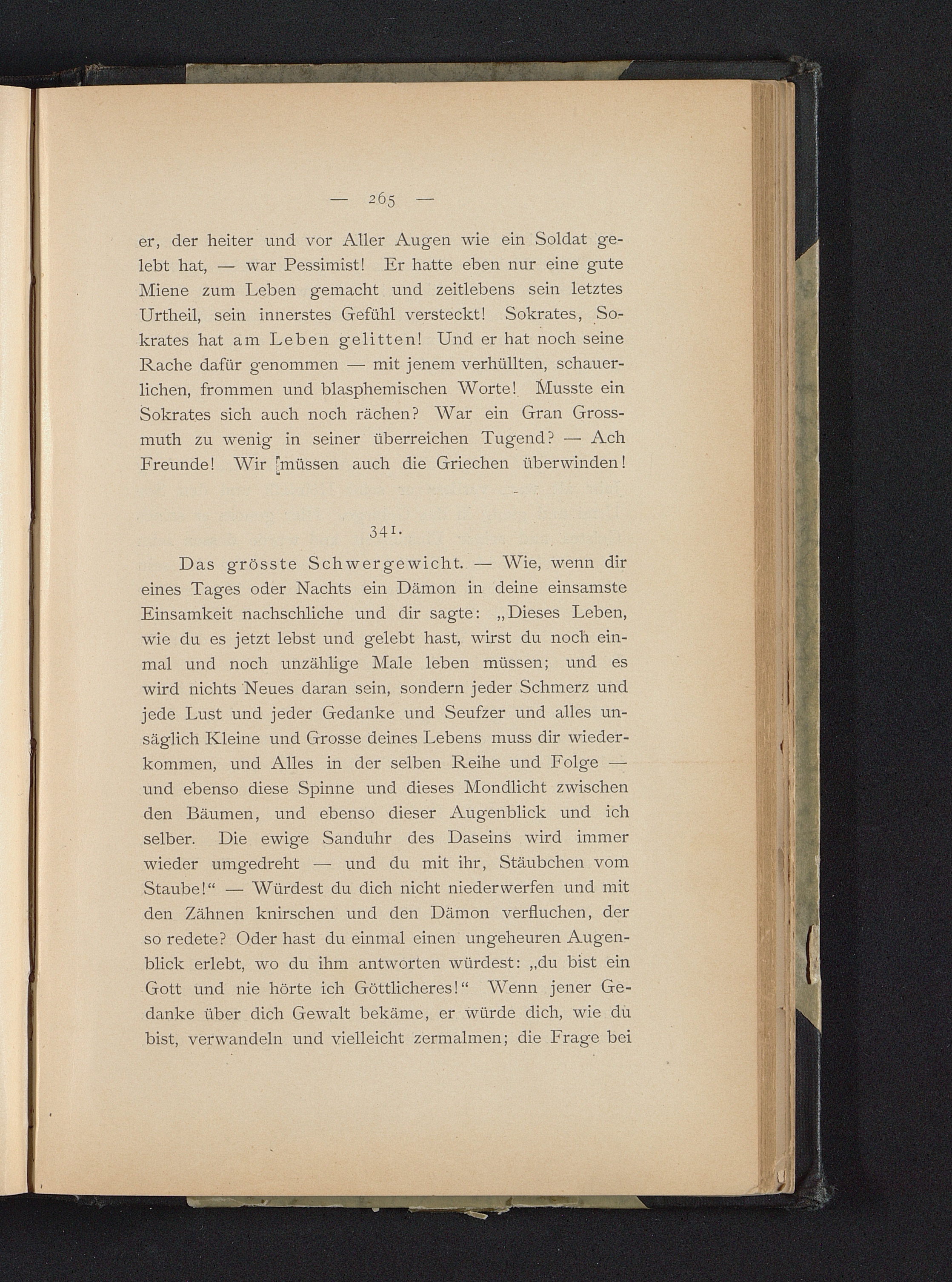 — 265 —

er, der heiter und vor Aller Augen wie ein Soldat gelebt hat, — war Pessimist! Er hatte eben nur eine gute Miene zum Leben gemacht und zeitlebens sein letztes Urtheil, sein innerstes Gefühl versteckt! Sokrates, Sokrates hat am Leben gelitten! Und er hat noch seine Rache dafür genommen — mit jenem verhüllten, schauerlichen, frommen und blasphemischen Worte! Musste ein Sokrates sich auch noch rächen? War ein Gran Grossmuth zu wenig in seiner überreichen Tugend? — Ach Freunde! Wir müssen auch die Griechen überwinden!

341.

Das grösste Schwergewicht. — Wie, wenn dir eines Tages oder Nachts ein Dämon in deine einsamste Einsamkeit nachschliche und dir sagte: „Dieses Leben, wie du es jetzt lebst und gelebt hast, wirst du noch einmal und noch unzählige Male leben müssen; und es wird nichts Neues daran sein, sondern jeder Schmerz und jede Lust und jeder Gedanke und Seufzer und alles unsäglich Kleine und Grosse deines Lebens muss dir wiederkommen, und Alles in der selben Reihe und Folge — und ebenso diese Spinne und dieses Mondlicht zwischen den Bäumen, und ebenso dieser Augenblick und ich selber. Die ewige Sanduhr des Daseins wird immer wieder umgedreht — und du mit ihr, Stäubchen vom Staube!“ — Würdest du dich nicht niederwerfen und mit den Zähnen knirschen und den Dämon verfluchen, der so redete? Oder hast du einmal einen ungeheuren Augenblick erlebt, wo du ihm antworten würdest: „du bist ein Gott und nie hörte ich Göttlicheres!“ Wenn jener Gedanke über dich Gewalt bekäme, er würde dich, wie du bist, verwandeln und vielleicht zermalmen; die Frage bei